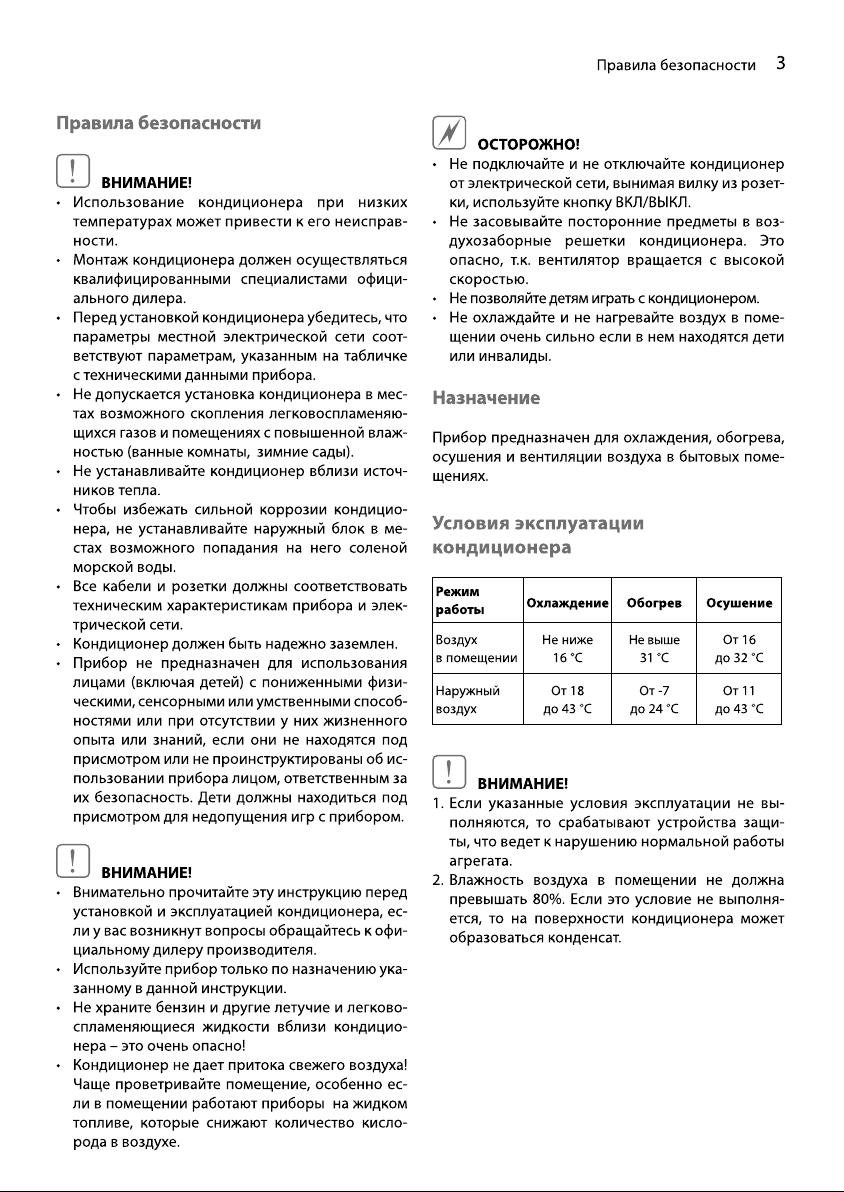 Правила безопасности 3

Правила безопасности

ВНИМАНИЕ!

• Использование кондиционера при низких температурах может привести к его неисправности.

• Монтаж кондиционера должен осуществляться квалифицированными специалистами официального дилера.

• Перед установкой кондиционера убедитесь, что параметры местной электрической сети соответствуют параметрам, указанным на табличке с техническими данными прибора.

• Не допускается установка кондиционера в местах возможного скопления легковоспламеняющихся газов и помещениях с повышенной влажностью (ванные комнаты, зимние сады).

• Не устанавливайте кондиционер вблизи источников тепла.

• Чтобы избежать сильной коррозии кондиционера, не устанавливайте наружный блок в местах возможного попадания на него соленой морской воды.

• Все кабели и розетки должны соответствовать техническим характеристикам прибора и электрической сети.

• Кондиционер должен быть надежно заземлен.

• Прибор не предназначен для использования лицами (включая детей) с пониженными физическими, сенсорными или умственными способностями или при отсутствии у них жизненного опыта или знаний, если они не находятся под присмотром или не проинструктированы об использовании прибора лицом, ответственным за их безопасность. Дети должны находиться под присмотром для недопущения игр с прибором.

ВНИМАНИЕ!

• Внимательно прочитайте эту инструкцию перед установкой и эксплуатацией кондиционера, если у вас возникнут вопросы обращайтесь к официальному дилеру производителя.

• Используйте прибор только по назначению указанному в данной инструкции.

• Не храните бензин и другие летучие и легковоспламеняющиеся жидкости вблизи кондиционера – это очень опасно!

• Кондиционер не дает притока свежего воздуха! Чаще проветривайте помещение, особенно если в помещении работают приборы на жидком топливе, которые снижают количество кислорода в воздухе.

ОСТОРОЖНО!

• Не подключайте и не отключайте кондиционер от электрической сети, вынимая вилку из розетки, используйте кнопку ВКЛ/ВЫКЛ.

• Не засовывайте посторонние предметы в воздухозаборные решетки кондиционера. Это опасно, т.к. вентилятор вращается с высокой скоростью.

• Не позволяйте детям играть с кондиционером.

• Не охлаждайте и не нагревайте воздух в помещении очень сильно если в нем находятся дети или инвалиды.

Назначение

Прибор предназначен для охлаждения, обогрева, осушения и вентиляции воздуха в бытовых помещениях.

Условия эксплуатации кондиционера

| Режим работы | Охлаждение | Обогрев | Осушение |
|---|---|---|---|
| Воздух в помещении | Не ниже 16 °C | Не выше 31 °C | От 16 до 32 °C |
| Наружный воздух | От 18 до 43 °C | От -7 до 24 °C | От 11 до 43 °C |

ВНИМАНИЕ!

1. Если указанные условия эксплуатации не выполняются, то срабатывают устройства защиты, что ведет к нарушению нормальной работы агрегата.

2. Влажность воздуха в помещении не должна превышать 80%. Если это условие не выполняется, то на поверхности кондиционера может образоваться конденсат.